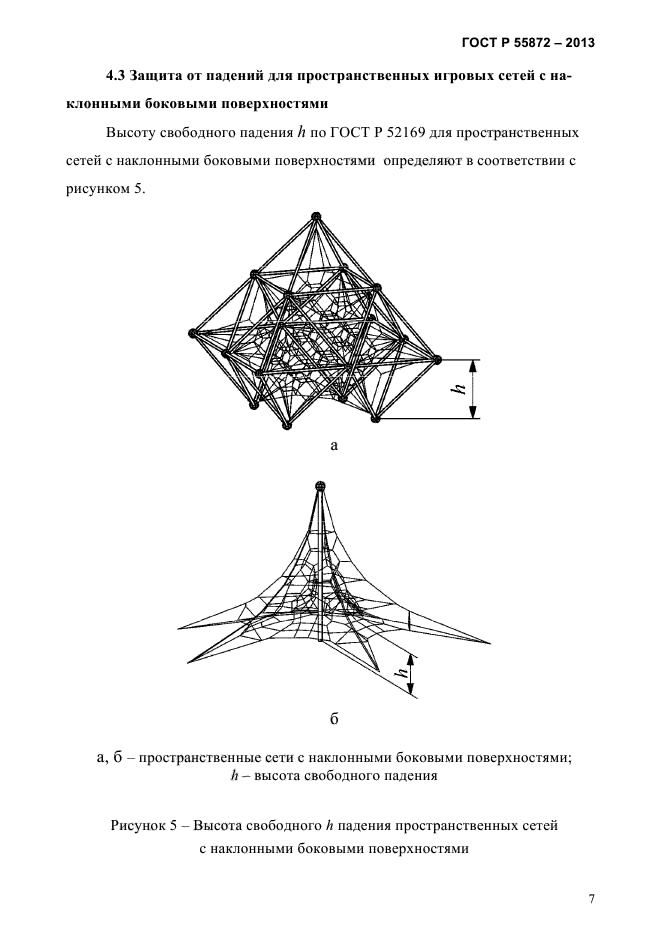 ГОСТ Р 55872 – 2013

4.3 Защита от падений для пространственных игровых сетей с наклонными боковыми поверхностями

Высоту свободного падения $h$ по ГОСТ Р 52169 для пространственных сетей с наклонными боковыми поверхностями определяют в соответствии с рисунком 5.

$h$

а

$h$

б

а, б – пространственные сети с наклонными боковыми поверхностями; $h$ – высота свободного падения

Рисунок 5 – Высота свободного $h$ падения пространственных сетей с наклонными боковыми поверхностями

7